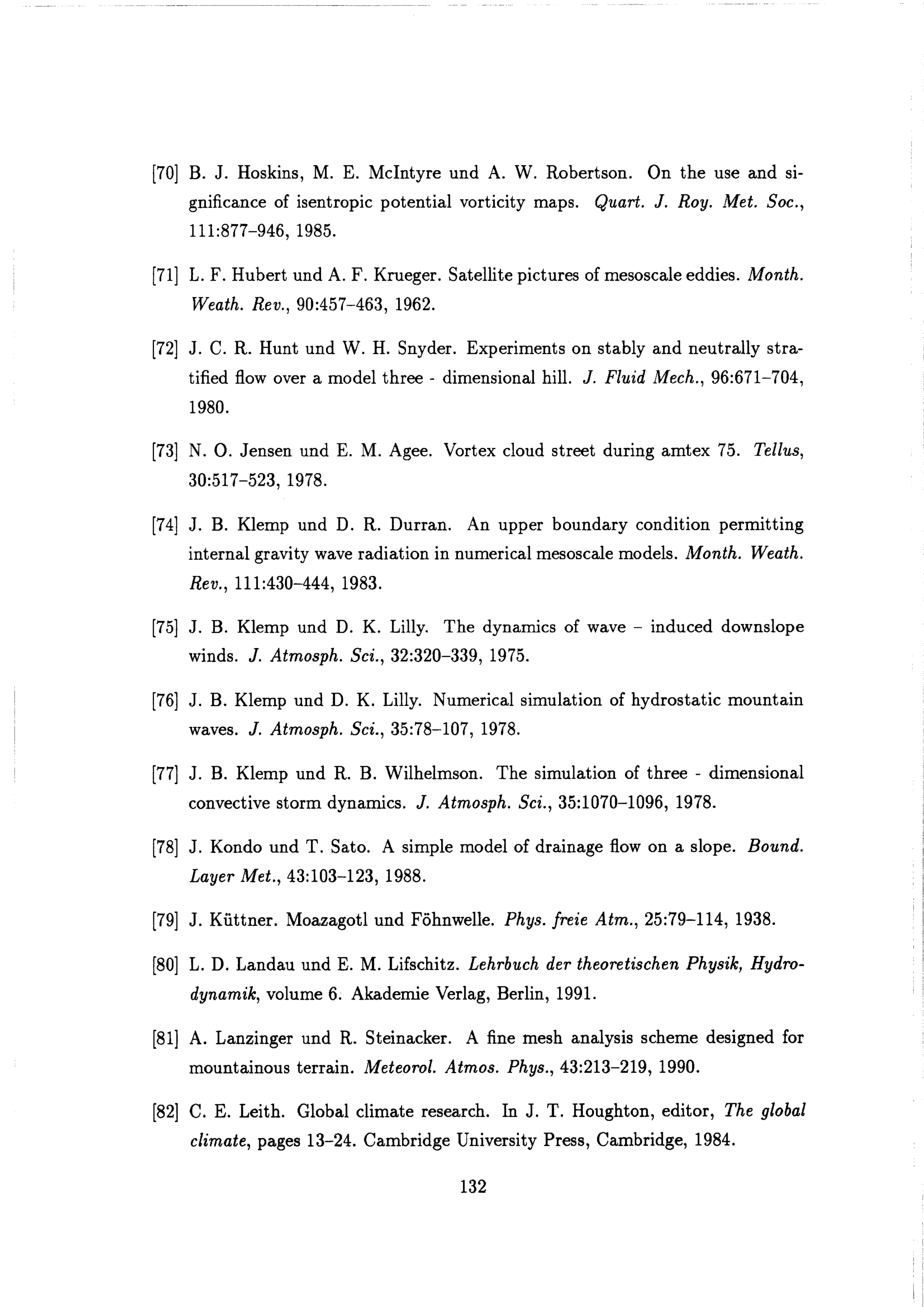 [70] B. J. Hoskins, M. E. McIntyre und A. W. Robertson. On the use and significance of isentropic potential vorticity maps. Quart. J. Roy. Met. Soc., 111:877–946, 1985.

[71] L. F. Hubert und A. F. Krueger. Satellite pictures of mesoscale eddies. Month. Weath. Rev., 90:457–463, 1962.

[72] J. C. R. Hunt und W. H. Snyder. Experiments on stably and neutrally stratified flow over a model three - dimensional hill. J. Fluid Mech., 96:671–704, 1980.

[73] N. O. Jensen und E. M. Agee. Vortex cloud street during amtex 75. Tellus, 30:517–523, 1978.

[74] J. B. Klemp und D. R. Durran. An upper boundary condition permitting internal gravity wave radiation in numerical mesoscale models. Month. Weath. Rev., 111:430–444, 1983.

[75] J. B. Klemp und D. K. Lilly. The dynamics of wave – induced downslope winds. J. Atmosph. Sci., 32:320–339, 1975.

[76] J. B. Klemp und D. K. Lilly. Numerical simulation of hydrostatic mountain waves. J. Atmosph. Sci., 35:78–107, 1978.

[77] J. B. Klemp und R. B. Wilhelmson. The simulation of three - dimensional convective storm dynamics. J. Atmosph. Sci., 35:1070–1096, 1978.

[78] J. Kondo und T. Sato. A simple model of drainage flow on a slope. Bound. Layer Met., 43:103–123, 1988.

[79] J. Küttner. Moazagotl und Föhnwelle. Phys. freie Atm., 25:79–114, 1938.

[80] L. D. Landau und E. M. Lifschitz. Lehrbuch der theoretischen Physik, Hydrodynamik, volume 6. Akademie Verlag, Berlin, 1991.

[81] A. Lanzinger und R. Steinacker. A fine mesh analysis scheme designed for mountainous terrain. Meteorol. Atmos. Phys., 43:213–219, 1990.

[82] C. E. Leith. Global climate research. In J. T. Houghton, editor, The global climate, pages 13–24. Cambridge University Press, Cambridge, 1984.

132